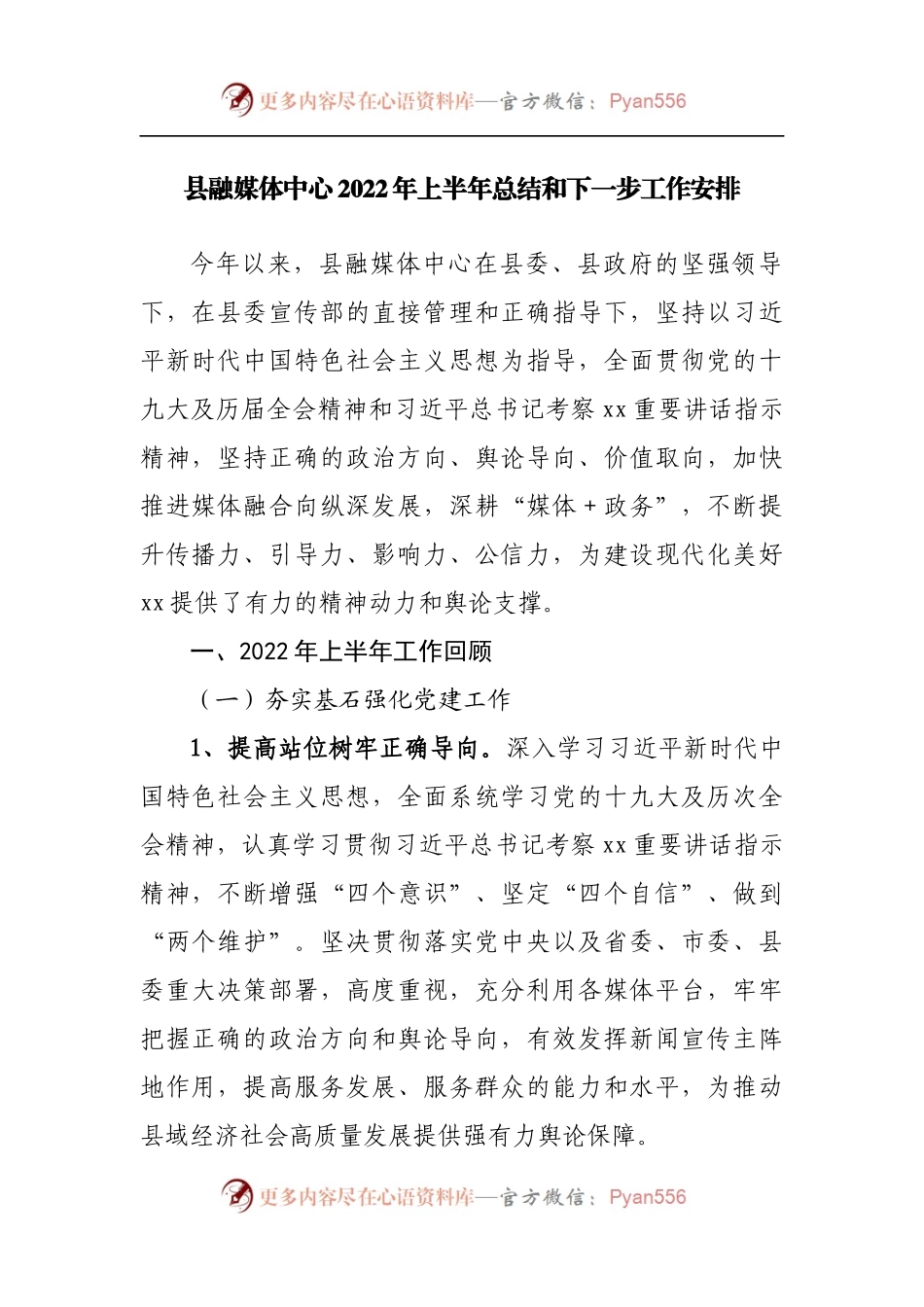 更多内容尽在心语资料库—官方微信：Pyan556

县融媒体中心2022年上半年总结和下一步工作安排

今年以来，县融媒体中心在县委、县政府的坚强领导下，在县委宣传部的直接管理和正确指导下，坚持以习近平新时代中国特色社会主义思想为指导，全面贯彻党的十九大及历届全会精神和习近平总书记考察xx重要讲话指示精神，坚持正确的政治方向、舆论导向、价值取向，加快推进媒体融合向纵深发展，深耕“媒体+政务”，不断提升传播力、引导力、影响力、公信力，为建设现代化美好xx提供了有力的精神动力和舆论支撑。

一、2022年上半年工作回顾

（一）夯实基石强化党建工作

1、提高站位树牢正确导向。深入学习习近平新时代中国特色社会主义思想，全面系统学习党的十九大及历次全会精神，认真学习贯彻习近平总书记考察xx重要讲话指示精神，不断增强“四个意识”、坚定“四个自信”、做到“两个维护”。坚决贯彻落实党中央以及省委、市委、县委重大决策部署，高度重视，充分利用各媒体平台，牢牢把握正确的政治方向和舆论导向，有效发挥新闻宣传主阵地作用，提高服务发展、服务群众的能力和水平，为推动县域经济社会高质量发展提供强有力舆论保障。

更多内容尽在心语资料库—官方微信：Pyan556